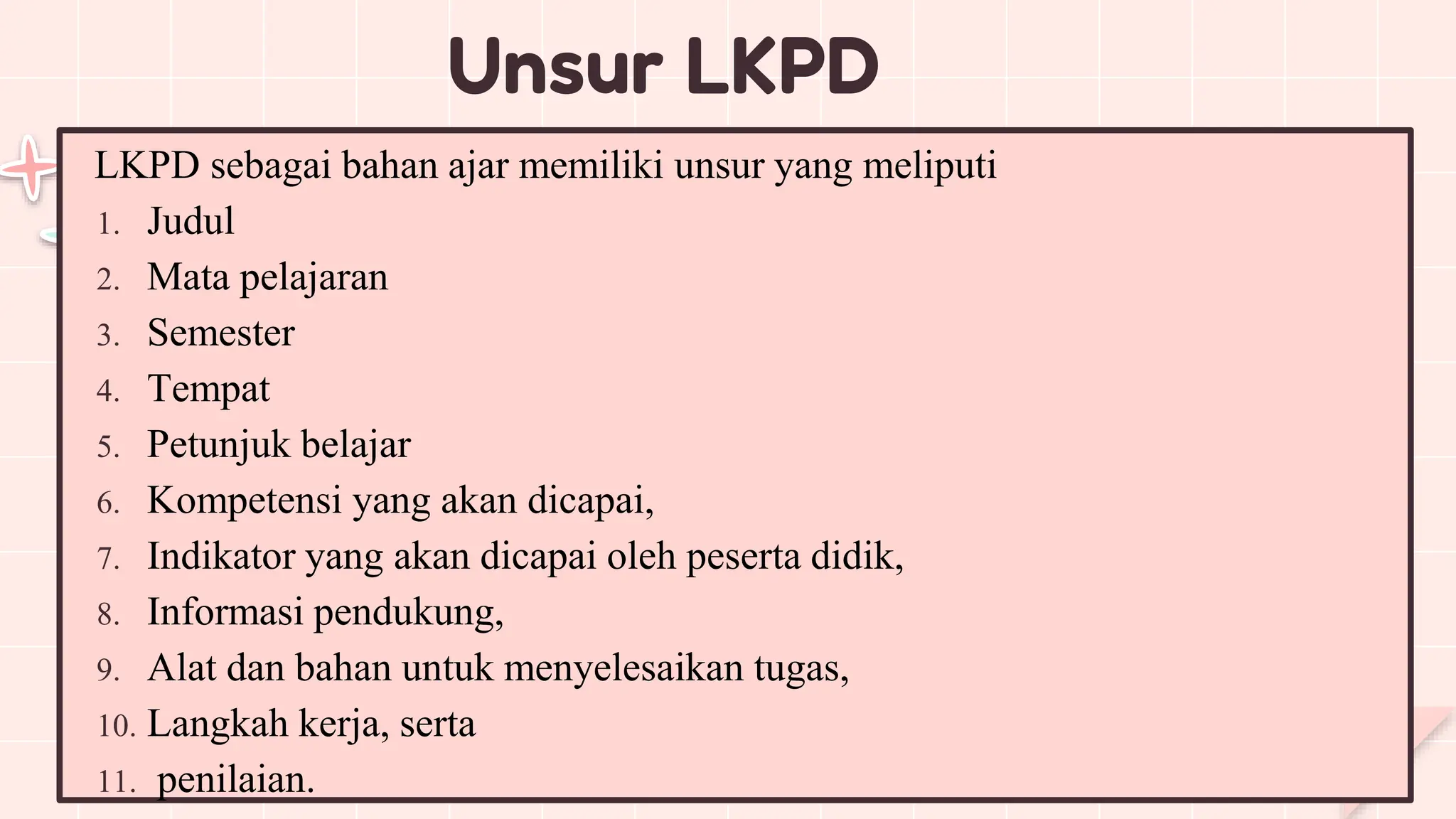 Unsur LKPD

LKPD sebagai bahan ajar memiliki unsur yang meliputi
1. Judul
2. Mata pelajaran
3. Semester
4. Tempat
5. Petunjuk belajar
6. Kompetensi yang akan dicapai,
7. Indikator yang akan dicapai oleh peserta didik,
8. Informasi pendukung,
9. Alat dan bahan untuk menyelesaikan tugas,
10. Langkah kerja, serta
11. penilaian.